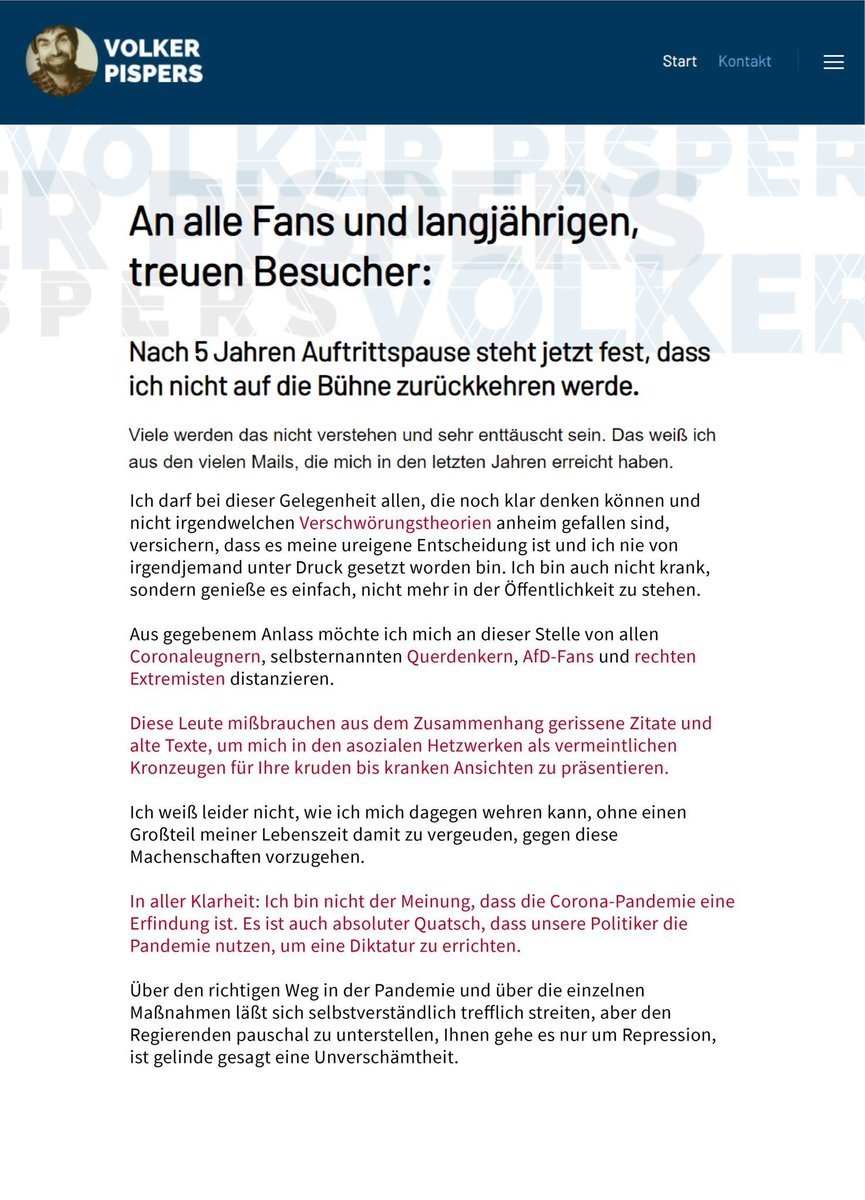 VOLKER PISPERS

Start Kontakt

An alle Fans und langjährigen, treuen Besucher:

Nach 5 Jahren Auftrittspause steht jetzt fest, dass ich nicht auf die Bühne zurückkehren werde.

Viele werden das nicht verstehen und sehr enttäuscht sein. Das weiß ich aus den vielen Mails, die mich in den letzten Jahren erreicht haben.

Ich darf bei dieser Gelegenheit allen, die noch klar denken können und nicht irgendwelchen Verschwörungstheorien anheim gefallen sind, versichern, dass es meine ureigene Entscheidung ist und ich nie von irgendjemand unter Druck gesetzt worden bin. Ich bin auch nicht krank, sondern genieße es einfach, nicht mehr in der Öffentlichkeit zu stehen.

Aus gegebenem Anlass möchte ich mich an dieser Stelle von allen Coronaleugnern, selbsternannten Querdenkern, AfD-Fans und rechten Extremisten distanzieren.

Diese Leute mißbrauchen aus dem Zusammenhang gerissene Zitate und alte Texte, um mich in den asozialen Hetzwerken als vermeintlichen Kronzeugen für Ihre kruden bis kranken Ansichten zu präsentieren.

Ich weiß leider nicht, wie ich mich dagegen wehren kann, ohne einen Großteil meiner Lebenszeit damit zu vergeuden, gegen diese Machenschaften vorzugehen.

In aller Klarheit: Ich bin nicht der Meinung, dass die Corona-Pandemie eine Erfindung ist. Es ist auch absoluter Quatsch, dass unsere Politiker die Pandemie nutzen, um eine Diktatur zu errichten.

Über den richtigen Weg in der Pandemie und über die einzelnen Maßnahmen läßt sich selbstverständlich trefflich streiten, aber den Regierenden pauschal zu unterstellen, Ihnen gehe es nur um Repression, ist gelinde gesagt eine Unverschämtheit.